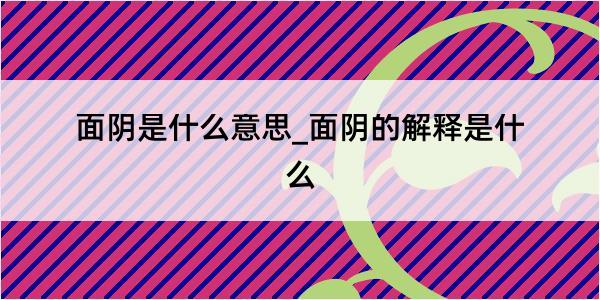 面阴是什么意思_面阴的解释是什么